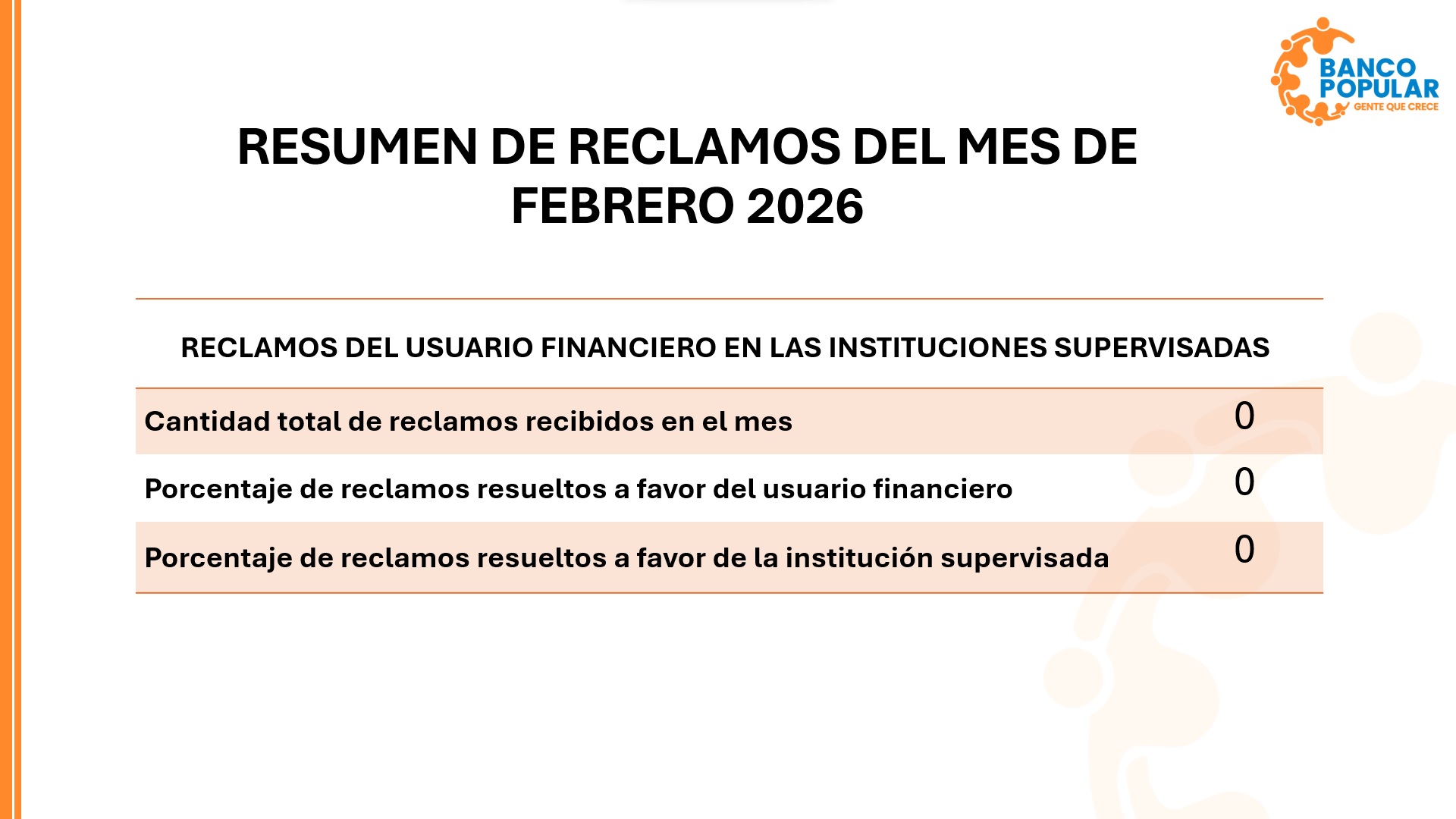 BANCO
POPULAR
GENTE QUE CRECE

RESUMEN DE RECLAMOS DEL MES DE FEBRERO 2026

| RECLAMOS DEL USUARIO FINANCIERO EN LAS INSTITUCIONES SUPERVISADAS | |
|---|---|
| Cantidad total de reclamos recibidos en el mes | 0 |
| Porcentaje de reclamos resueltos a favor del usuario financiero | 0 |
| Porcentaje de reclamos resueltos a favor de la institución supervisada | 0 |